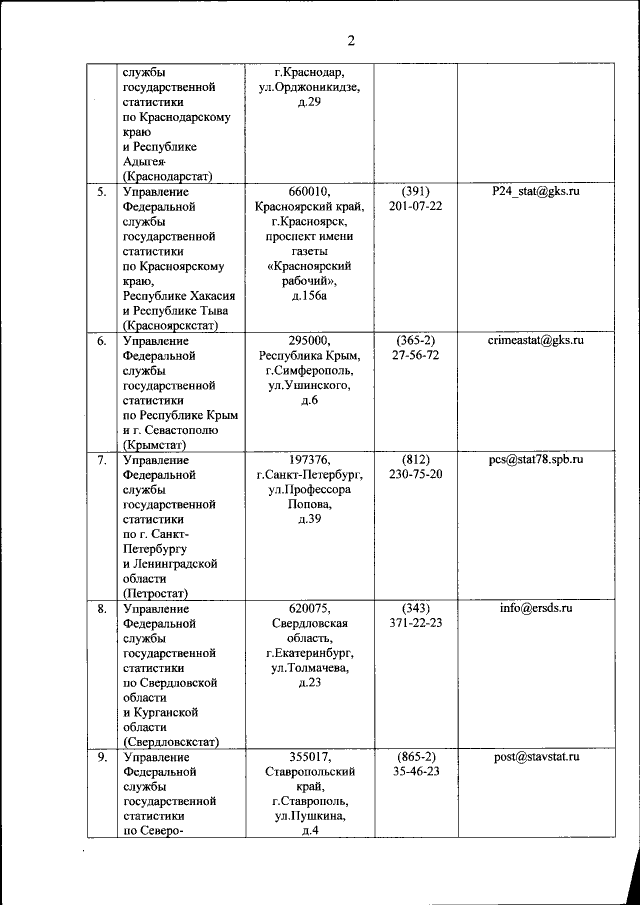 2

| | | | | |
|---|---|---|---|---|
| | службы государственной статистики по Краснодарскому краю и Республике Адыгея (Краснодарстат) | г.Краснодар, ул.Орджоникидзе, д.29 | | |
| 5. | Управление Федеральной службы государственной статистики по Красноярскому краю, Республике Хакасия и Республике Тыва (Красноярскстат) | 660010, Красноярский край, г.Красноярск, проспект имени газеты «Красноярский рабочий», д.156а | (391) 201-07-22 | P24_stat@gks.ru |
| 6. | Управление Федеральной службы государственной статистики по Республике Крым и г. Севастополю (Крымстат) | 295000, Республика Крым, г.Симферополь, ул.Ушинского, д.6 | (365-2) 27-56-72 | crimeastat@gks.ru |
| 7. | Управление Федеральной службы государственной статистики по г. Санкт-Петербургу и Ленинградской области (Петростат) | 197376, г.Санкт-Петербург, ул.Профессора Попова, д.39 | (812) 230-75-20 | pcs@stat78.spb.ru |
| 8. | Управление Федеральной службы государственной статистики по Свердловской области и Курганской области (Свердловскстат) | 620075, Свердловская область, г.Екатеринбург, ул.Толмачева, д.23 | (343) 371-22-23 | info@ersds.ru |
| 9. | Управление Федеральной службы государственной статистики по Северо- | 355017, Ставропольский край, г.Ставрополь, ул.Пушкина, д.4 | (865-2) 35-46-23 | post@stavstat.ru |